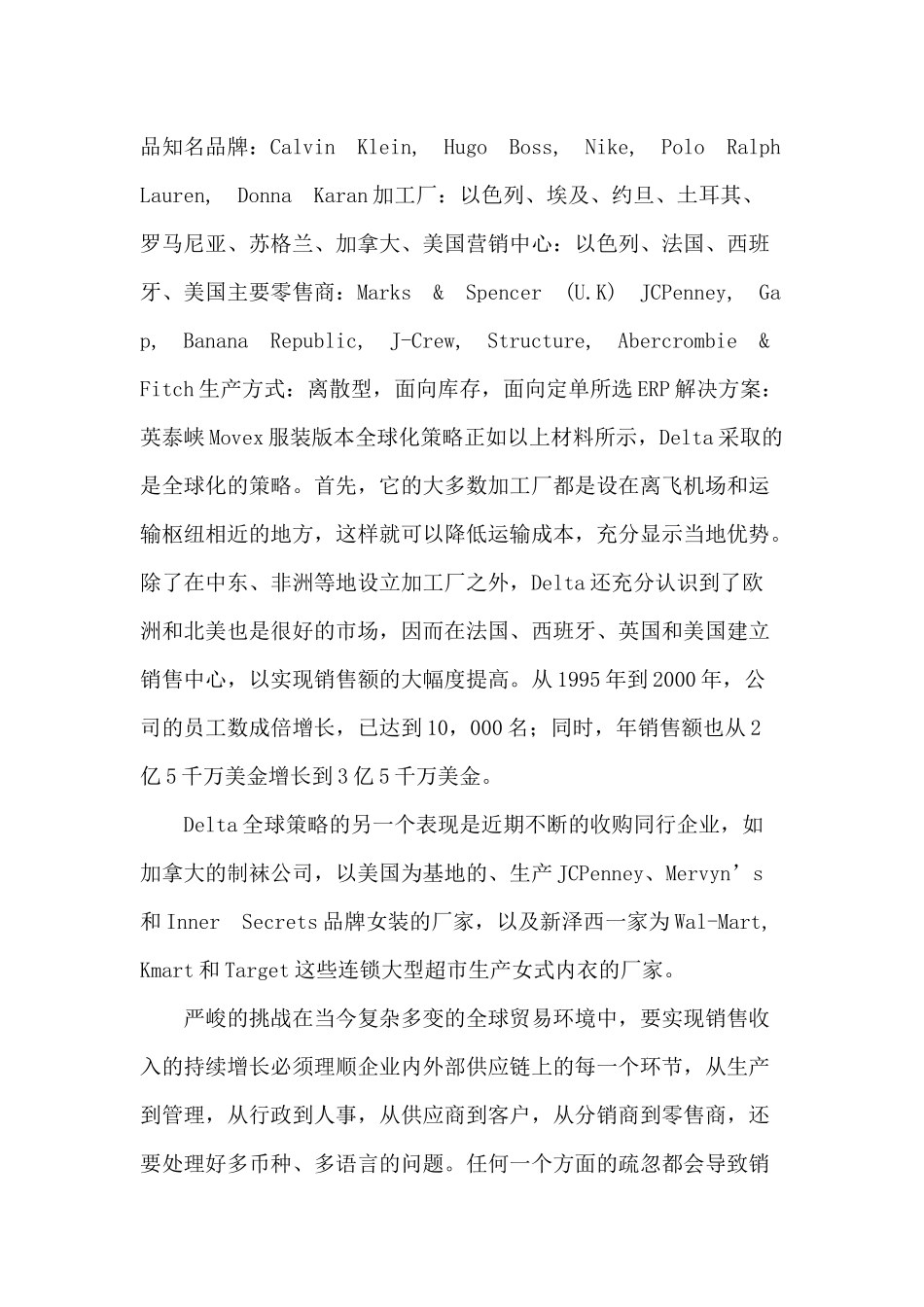 品知名品牌：Calvin Klein, Hugo Boss, Nike, Polo Ralph Lauren, Donna Karan加工厂：以色列、埃及、约旦、土耳其、罗马尼亚、苏格兰、加拿大、美国营销中心：以色列、法国、西班牙、美国主要零售商：Marks & Spencer (U.K) JCPenney, Gap, Banana Republic, J-Crew, Structure, Abercrombie & Fitch生产方式：离散型，面向库存，面向定单所选ERP解决方案：英泰峡Movex服装版本全球化策略正如以上材料所示，Delta采取的是全球化的策略。首先，它的大多数加工厂都是设在离飞机场和运输枢纽相近的地方，这样就可以降低运输成本，充分显示当地优势。除了在中东、非洲等地设立加工厂之外，Delta还充分认识到了欧洲和北美也是很好的市场，因而在法国、西班牙、英国和美国建立销售中心，以实现销售额的大幅度提高。从1995年到2000年，公司的员工数成倍增长，已达到10，000名；同时，年销售额也从2亿5千万美金增长到3亿5千万美金。

Delta全球策略的另一个表现是近期不断的收购同行企业，如加拿大的制袜公司，以美国为基地的、生产JCPenney、Mervyn’s和Inner Secrets品牌女装的厂家，以及新泽西一家为Wal-Mart, Kmart和Target这些连锁大型超市生产女式内衣的厂家。

严峻的挑战在当今复杂多变的全球贸易环境中，要实现销售收入的持续增长必须理顺企业内外部供应链上的每一个环节，从生产到管理，从行政到人事，从供应商到客户，从分销商到零售商，还要处理好多币种、多语言的问题。任何一个方面的疏忽都会导致销